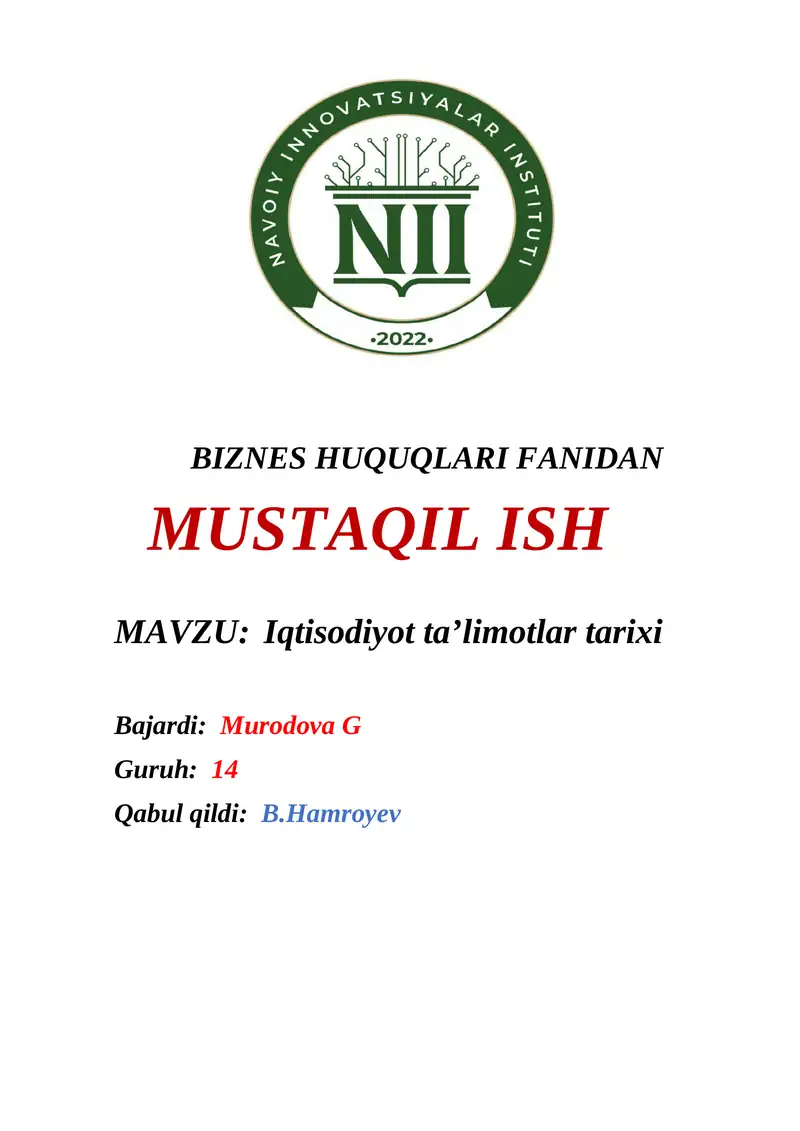 NAVOIY INNOVATSIYALAR INSTITUTI
NII
•2022•

BIZNES HUQUQLARI FANIDAN

MUSTAQIL ISH

MAVZU: Iqtisodiyot ta’limotlar tarixi

Bajardi: Murodova G
Guruh: 14
Qabul qildi: B.Hamroyev